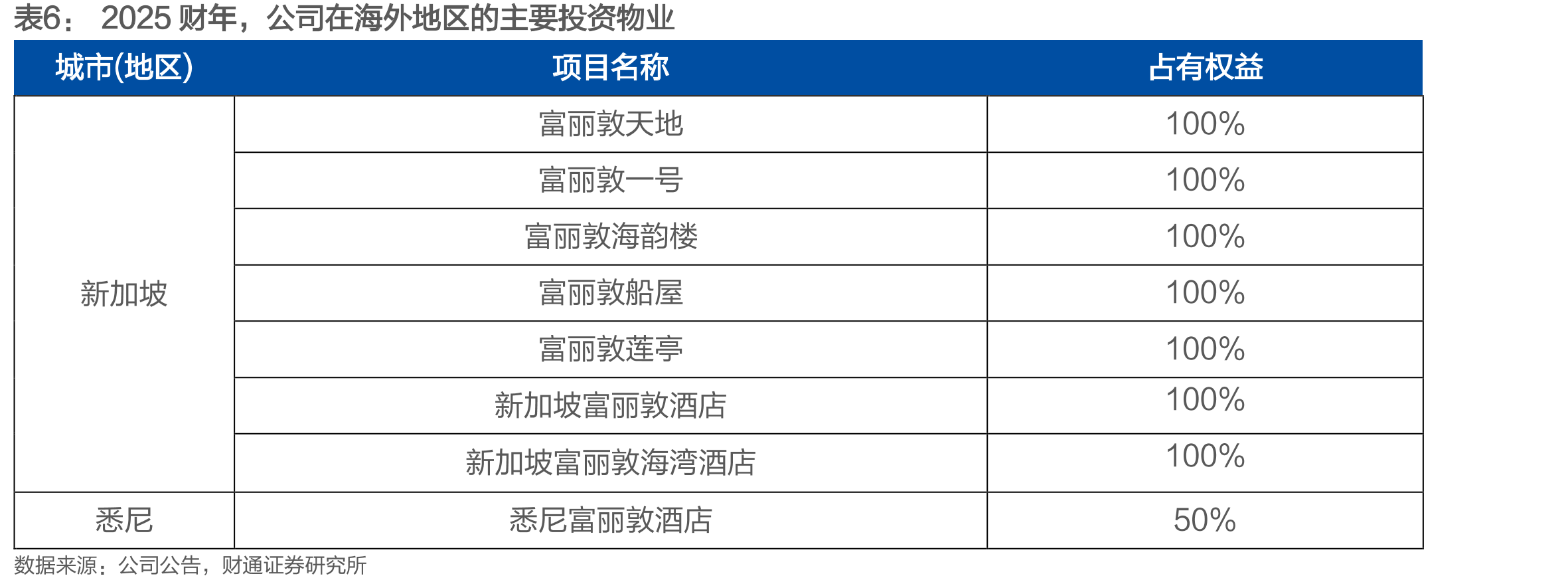 表6：2025财年，公司在海外地区的主要投资物业

| 城市(地区) | 项目名称 | 占有权益 |
|---|---|---|
| 新加坡 | 富丽敦天地 | 100% |
| | 富丽敦一号 | 100% |
| | 富丽敦海韵楼 | 100% |
| | 富丽敦船屋 | 100% |
| | 富丽敦莲亭 | 100% |
| | 新加坡富丽敦酒店 | 100% |
| | 新加坡富丽敦海湾酒店 | 100% |
| 悉尼 | 悉尼富丽敦酒店 | 50% |

数据来源：公司公告，财通证券研究所